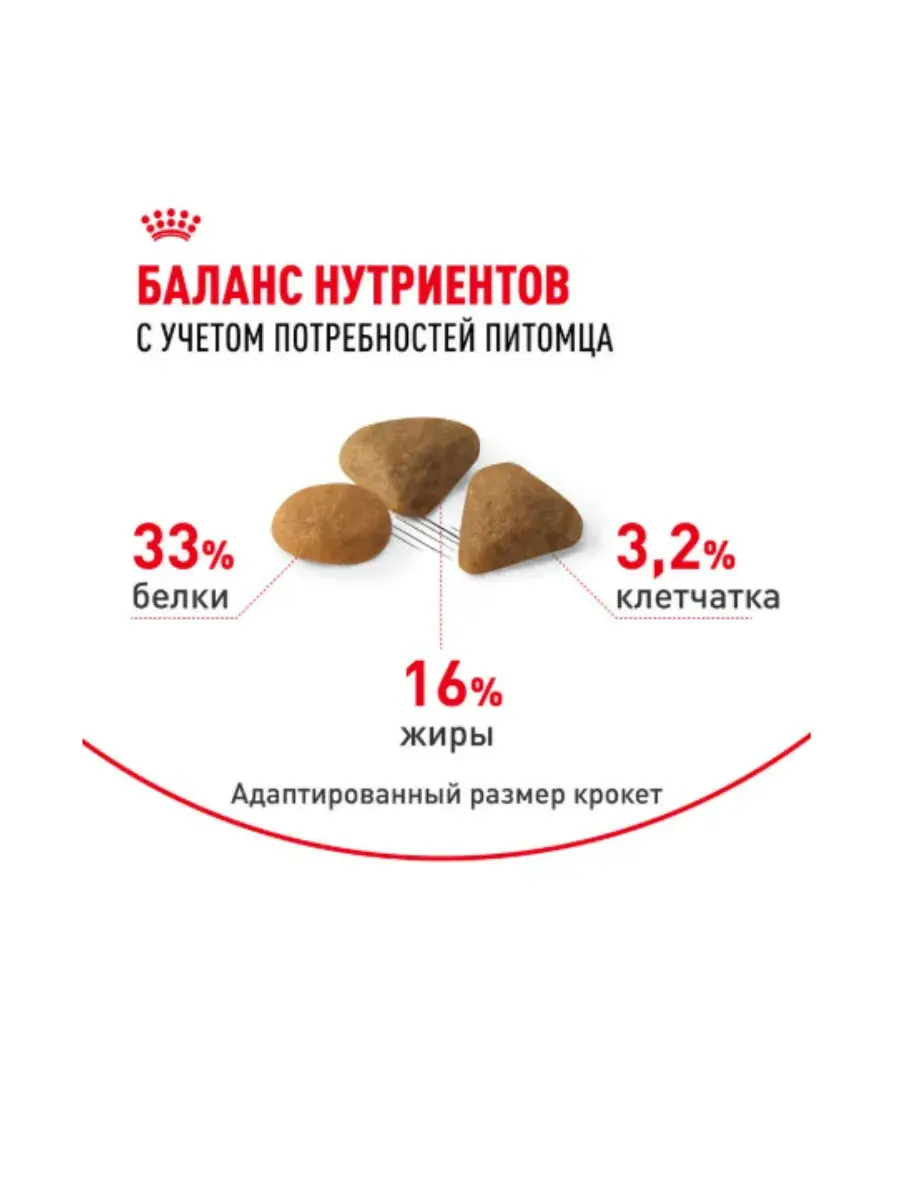 БАЛАНС НУТРИЕНТОВ
С УЧЕТОМ ПОТРЕБНОСТЕЙ ПИТОМЦА

33%
белки

3,2%
клетчатка

16%
жиры

Адаптированный размер крокет